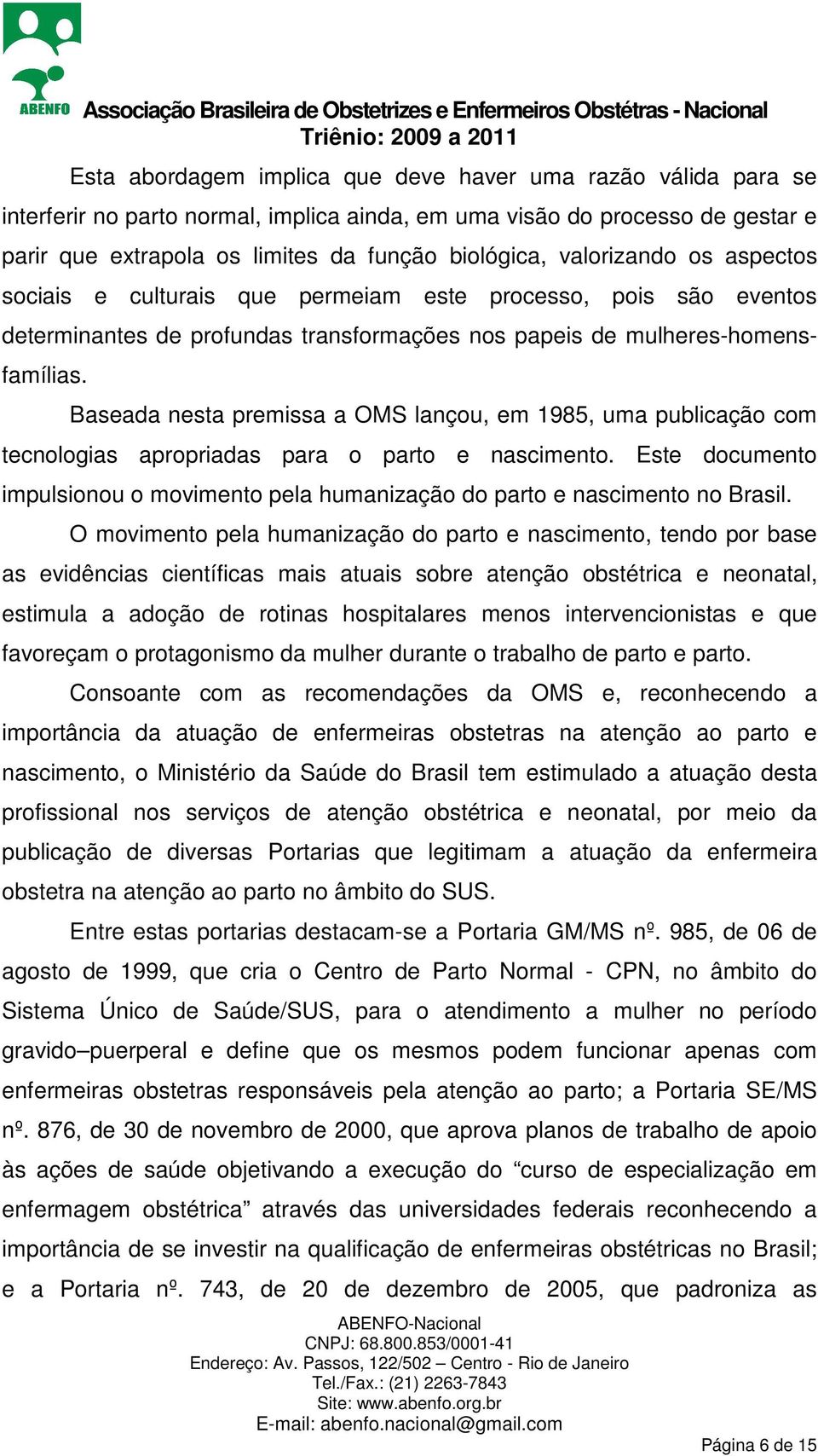 ABENFO Associação Brasileira de Obstetrizes e Enfermeiros Obstétras - Nacional
Triênio: 2009 a 2011

Esta abordagem implica que deve haver uma razão válida para se interferir no parto normal, implica ainda, em uma visão do processo de gestar e parir que extrapola os limites da função biológica, valorizando os aspectos sociais e culturais que permeiam este processo, pois são eventos determinantes de profundas transformações nos papeis de mulheres-homens-famílias.

Baseada nesta premissa a OMS lançou, em 1985, uma publicação com tecnologias apropriadas para o parto e nascimento. Este documento impulsionou o movimento pela humanização do parto e nascimento no Brasil.

O movimento pela humanização do parto e nascimento, tendo por base as evidências científicas mais atuais sobre atenção obstétrica e neonatal, estimula a adoção de rotinas hospitalares menos intervencionistas e que favoreçam o protagonismo da mulher durante o trabalho de parto e parto.

Consoante com as recomendações da OMS e, reconhecendo a importância da atuação de enfermeiras obstetras na atenção ao parto e nascimento, o Ministério da Saúde do Brasil tem estimulado a atuação desta profissional nos serviços de atenção obstétrica e neonatal, por meio da publicação de diversas Portarias que legitimam a atuação da enfermeira obstetra na atenção ao parto no âmbito do SUS.

Entre estas portarias destacam-se a Portaria GM/MS nº. 985, de 06 de agosto de 1999, que cria o Centro de Parto Normal - CPN, no âmbito do Sistema Único de Saúde/SUS, para o atendimento a mulher no período gravido–puerperal e define que os mesmos podem funcionar apenas com enfermeiras obstetras responsáveis pela atenção ao parto; a Portaria SE/MS nº. 876, de 30 de novembro de 2000, que aprova planos de trabalho de apoio às ações de saúde objetivando a execução do “curso de especialização em enfermagem obstétrica” através das universidades federais reconhecendo a importância de se investir na qualificação de enfermeiras obstétricas no Brasil; e a Portaria nº. 743, de 20 de dezembro de 2005, que padroniza as

ABENFO-Nacional
CNPJ: 68.800.853/0001-41
Endereço: Av. Passos, 122/502 – Centro - Rio de Janeiro
Tel./Fax.: (21) 2263-7843
Site: www.abenfo.org.br
E-mail: abenfo.nacional@gmail.com

Página 6 de 15